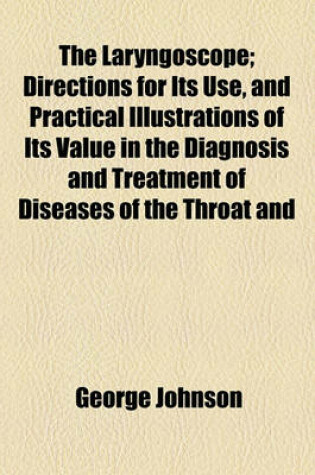 The Laryngoscope; Directions for Its Use, and Practical Illustrations of Its Value in the Diagnosis and Treatment of Diseases of the Throat and

George Johnson